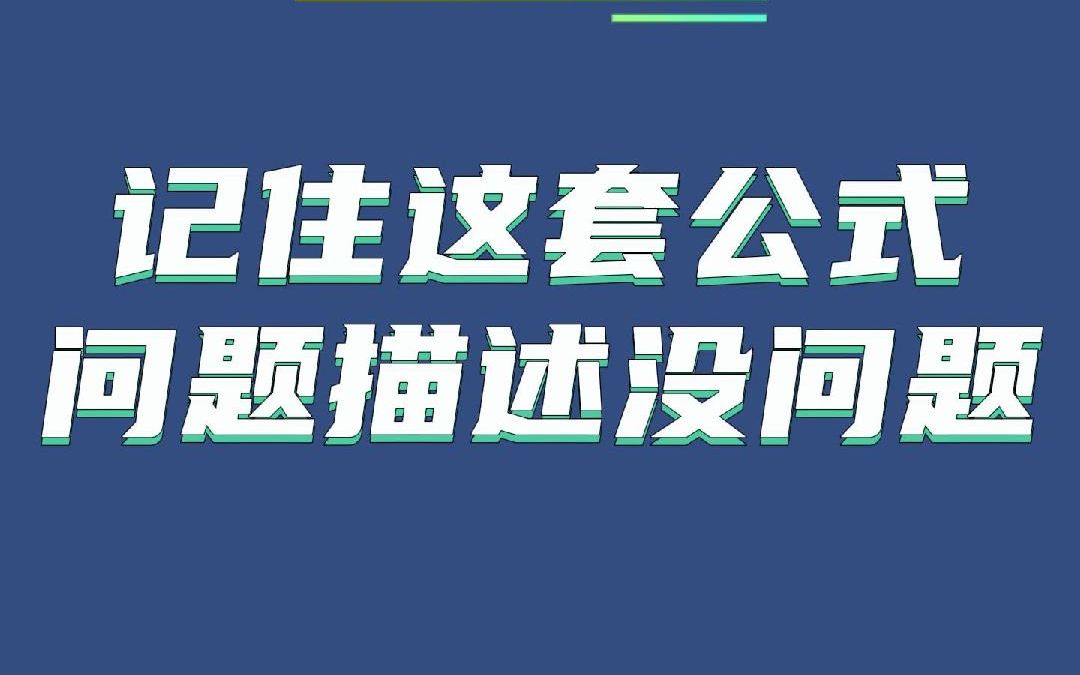 记住这套公式
问题描述没问题